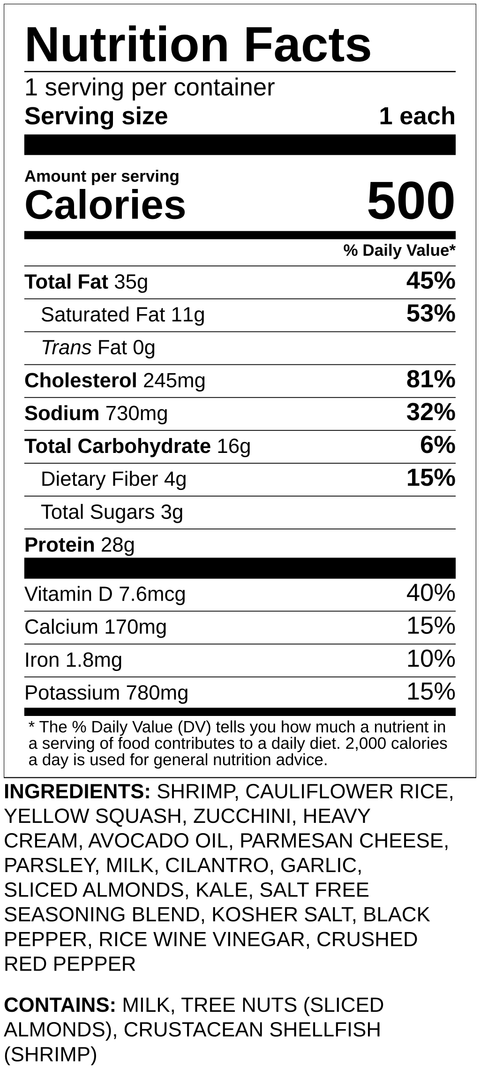 Nutrition Facts
1 serving per container
Serving size 1 each

Amount per serving
Calories 500

% Daily Value*

Total Fat 35g 45%
Saturated Fat 11g 53%
Trans Fat 0g
Cholesterol 245mg 81%
Sodium 730mg 32%
Total Carbohydrate 16g 6%
Dietary Fiber 4g 15%
Total Sugars 3g
Protein 28g

Vitamin D 7.6mcg 40%
Calcium 170mg 15%
Iron 1.8mg 10%
Potassium 780mg 15%

* The % Daily Value (DV) tells you how much a nutrient in a serving of food contributes to a daily diet. 2,000 calories a day is used for general nutrition advice.

INGREDIENTS: SHRIMP, CAULIFLOWER RICE, YELLOW SQUASH, ZUCCHINI, HEAVY CREAM, AVOCADO OIL, PARMESAN CHEESE, PARSLEY, MILK, CILANTRO, GARLIC, SLICED ALMONDS, KALE, SALT FREE SEASONING BLEND, KOSHER SALT, BLACK PEPPER, RICE WINE VINEGAR, CRUSHED RED PEPPER

CONTAINS: MILK, TREE NUTS (SLICED ALMONDS), CRUSTACEAN SHELLFISH (SHRIMP)